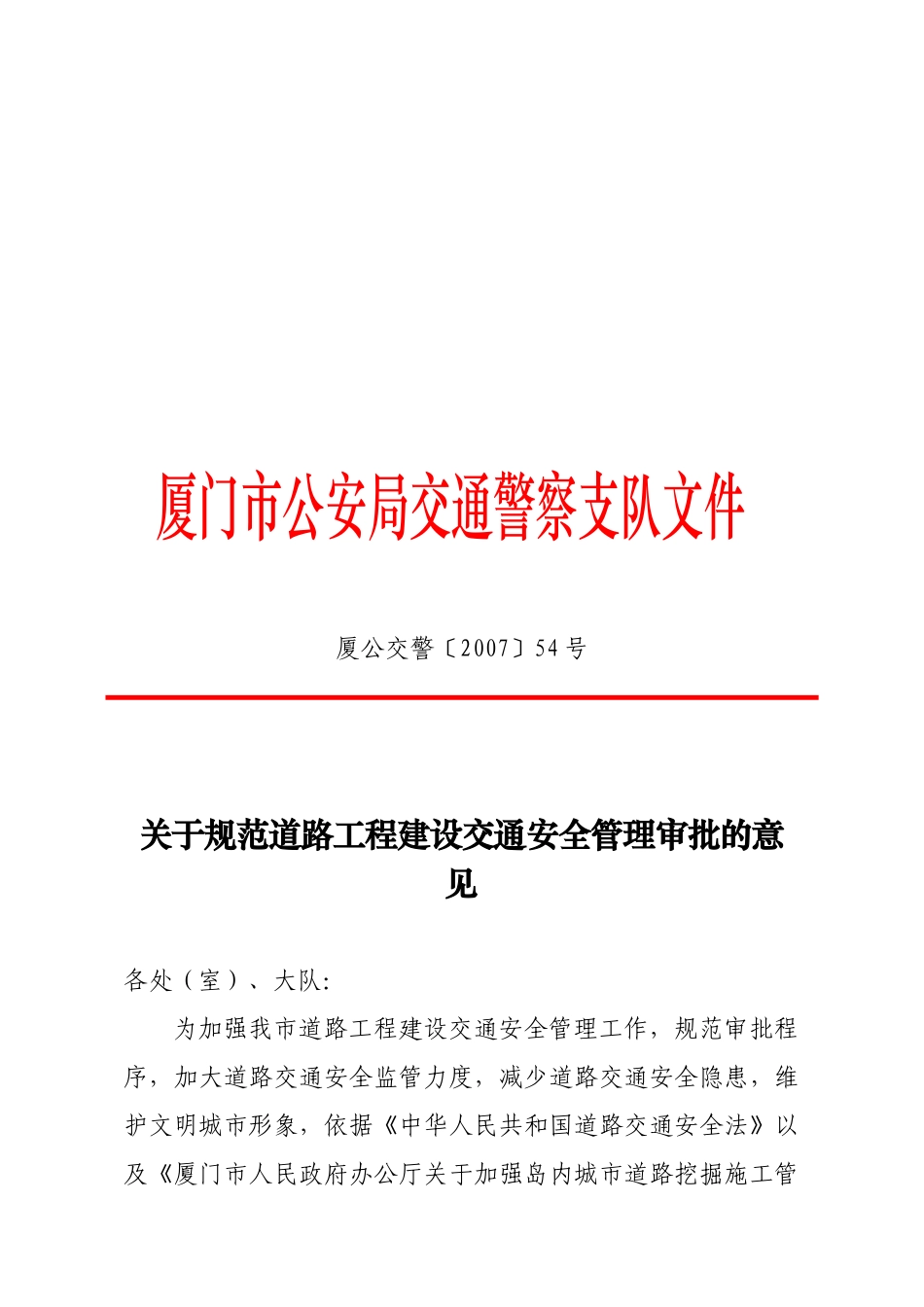 厦门市公安局交通警察支队文件

厦公交警〔2007〕54号

关于规范道路工程建设交通安全管理审批的意见

各处（室）、大队:

为加强我市道路工程建设交通安全管理工作，规范审批程序，加大道路交通安全监管力度，减少道路交通安全隐患，维护文明城市形象，依据《中华人民共和国道路交通安全法》以及《厦门市人民政府办公厅关于加强岛内城市道路挖掘施工管